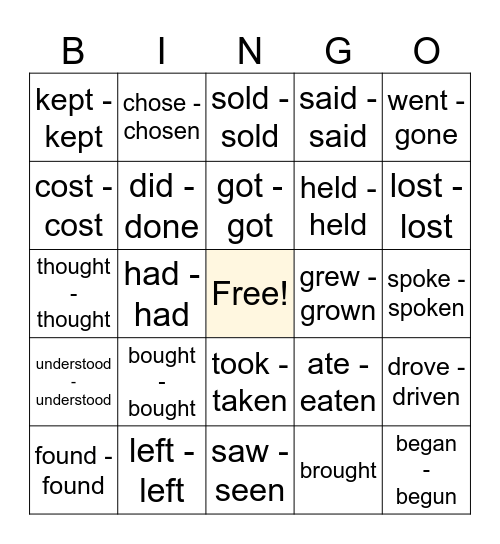 | B | I | N | G | O |
|---|---|---|---|---|
| kept - kept | chose - chosen | sold - sold | said - said | went - gone |
| cost - cost | did - done | got - got | held - held | lost - lost |
| thought - thought | had - had | Free! | grew - grown | spoke - spoken |
| understood - understood | bought - bought | took - taken | ate - eaten | drove - driven |
| found - found | left - left | saw - seen | brought | began - begun |